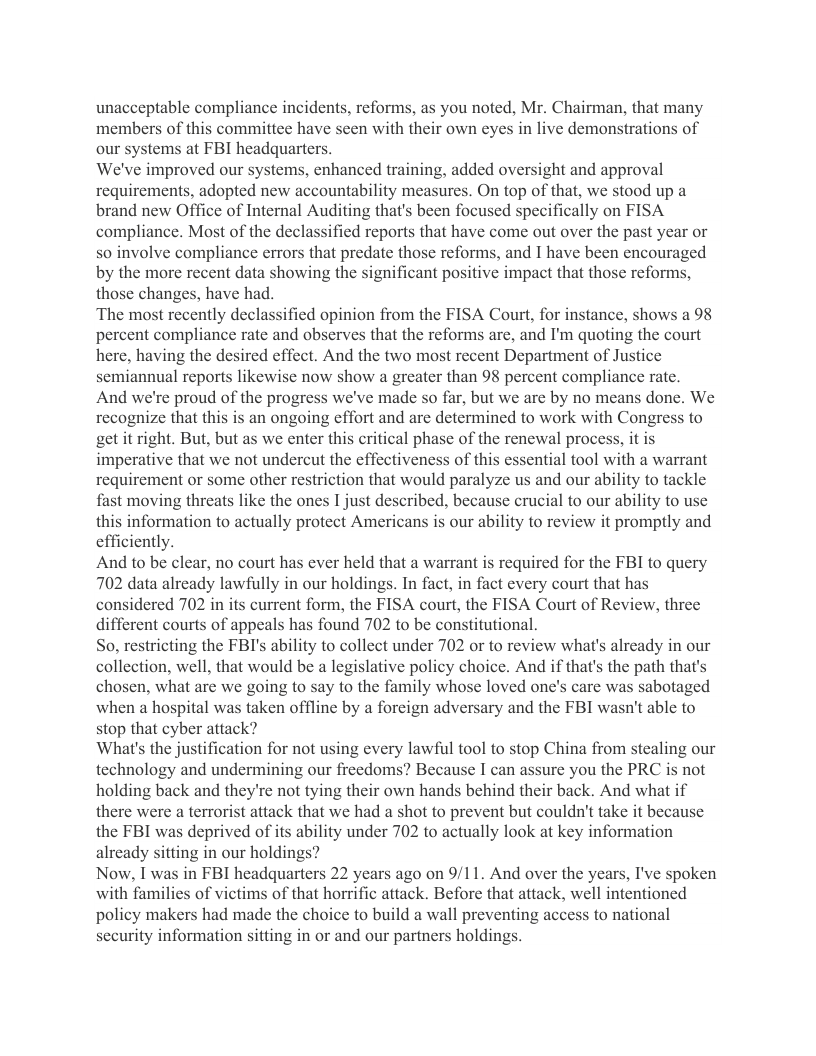 unacceptable compliance incidents, reforms, as you noted, Mr. Chairman, that many members of this committee have seen with their own eyes in live demonstrations of our systems at FBI headquarters.

We've improved our systems, enhanced training, added oversight and approval requirements, adopted new accountability measures. On top of that, we stood up a brand new Office of Internal Auditing that's been focused specifically on FISA compliance. Most of the declassified reports that have come out over the past year or so involve compliance errors that predate those reforms, and I have been encouraged by the more recent data showing the significant positive impact that those reforms, those changes, have had.

The most recently declassified opinion from the FISA Court, for instance, shows a 98 percent compliance rate and observes that the reforms are, and I'm quoting the court here, having the desired effect. And the two most recent Department of Justice semiannual reports likewise now show a greater than 98 percent compliance rate.

And we're proud of the progress we've made so far, but we are by no means done. We recognize that this is an ongoing effort and are determined to work with Congress to get it right. But, but as we enter this critical phase of the renewal process, it is imperative that we not undercut the effectiveness of this essential tool with a warrant requirement or some other restriction that would paralyze us and our ability to tackle fast moving threats like the ones I just described, because crucial to our ability to use this information to actually protect Americans is our ability to review it promptly and efficiently.

And to be clear, no court has ever held that a warrant is required for the FBI to query 702 data already lawfully in our holdings. In fact, in fact every court that has considered 702 in its current form, the FISA court, the FISA Court of Review, three different courts of appeals has found 702 to be constitutional.

So, restricting the FBI's ability to collect under 702 or to review what's already in our collection, well, that would be a legislative policy choice. And if that's the path that's chosen, what are we going to say to the family whose loved one's care was sabotaged when a hospital was taken offline by a foreign adversary and the FBI wasn't able to stop that cyber attack?

What's the justification for not using every lawful tool to stop China from stealing our technology and undermining our freedoms? Because I can assure you the PRC is not holding back and they're not tying their own hands behind their back. And what if there were a terrorist attack that we had a shot to prevent but couldn't take it because the FBI was deprived of its ability under 702 to actually look at key information already sitting in our holdings?

Now, I was in FBI headquarters 22 years ago on 9/11. And over the years, I've spoken with families of victims of that horrific attack. Before that attack, well intentioned policy makers had made the choice to build a wall preventing access to national security information sitting in or and our partners holdings.